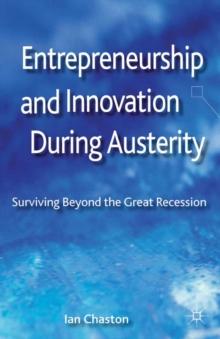 Entrepreneurship and Innovation During Austerity

Surviving Beyond the Great Recession

Ian Chaston